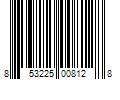 8 53225 00812 8